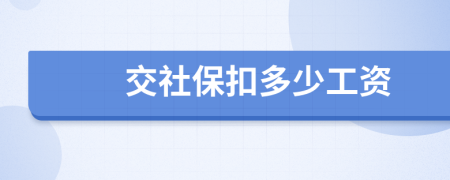 交社保扣多少工资